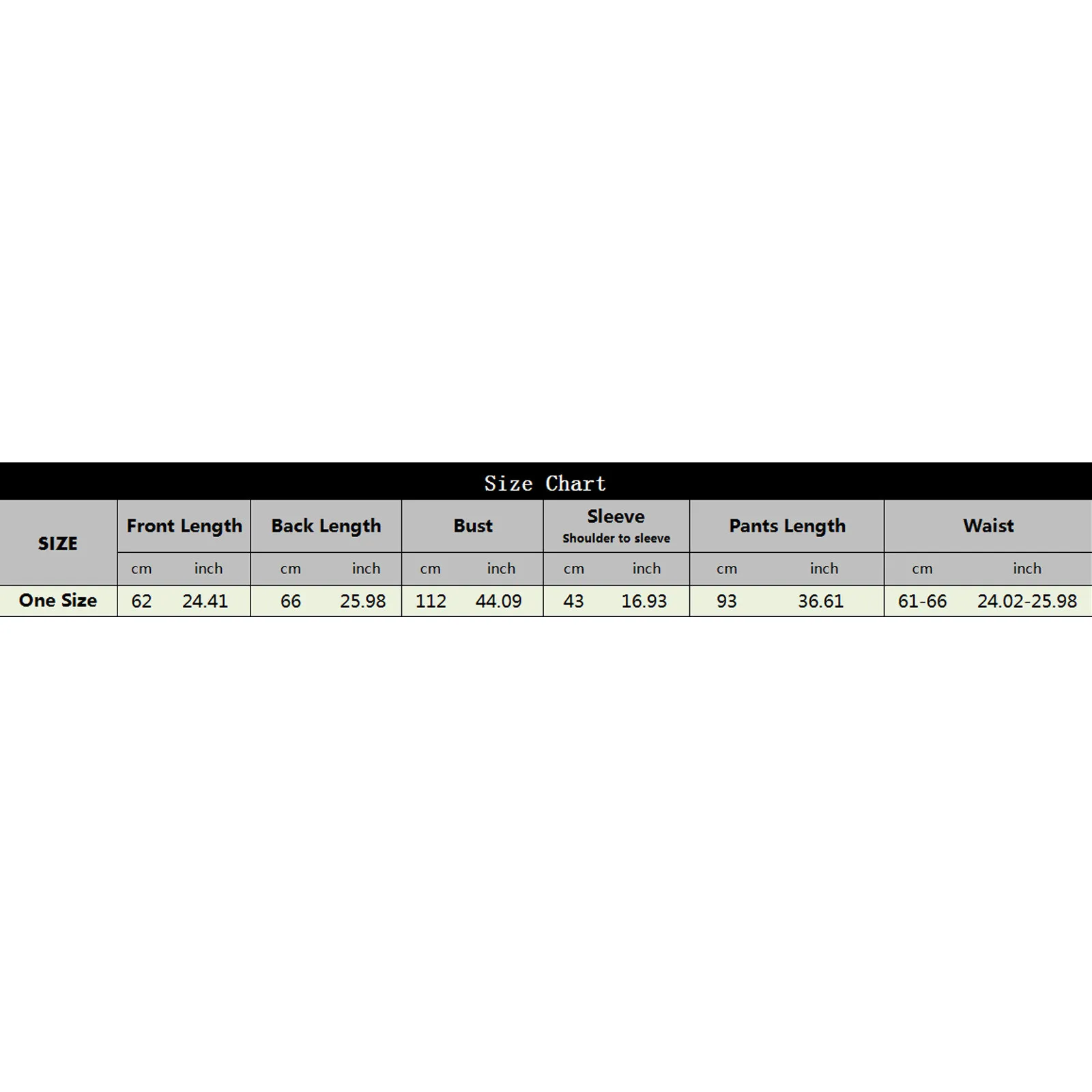 Size Chart

| SIZE | Front Length | | Back Length | | Bust | | Sleeve Shoulder to sleeve | | Pants Length | | Waist | |
|---|---|---|---|---|---|---|---|---|---|---|---|---|
| | cm | inch | cm | inch | cm | inch | cm | inch | cm | inch | cm | inch |
| One Size | 62 | 24.41 | 66 | 25.98 | 112 | 44.09 | 43 | 16.93 | 93 | 36.61 | 61-66 | 24.02-25.98 |